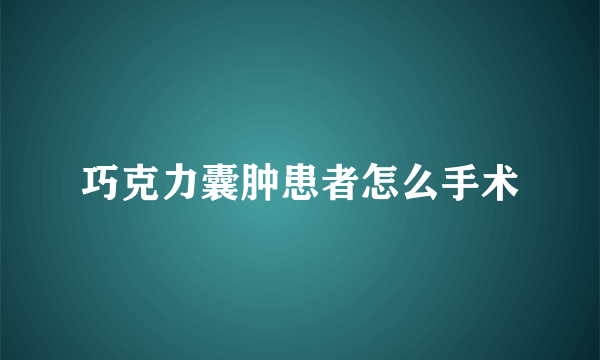 巧克力囊肿患者怎么手术